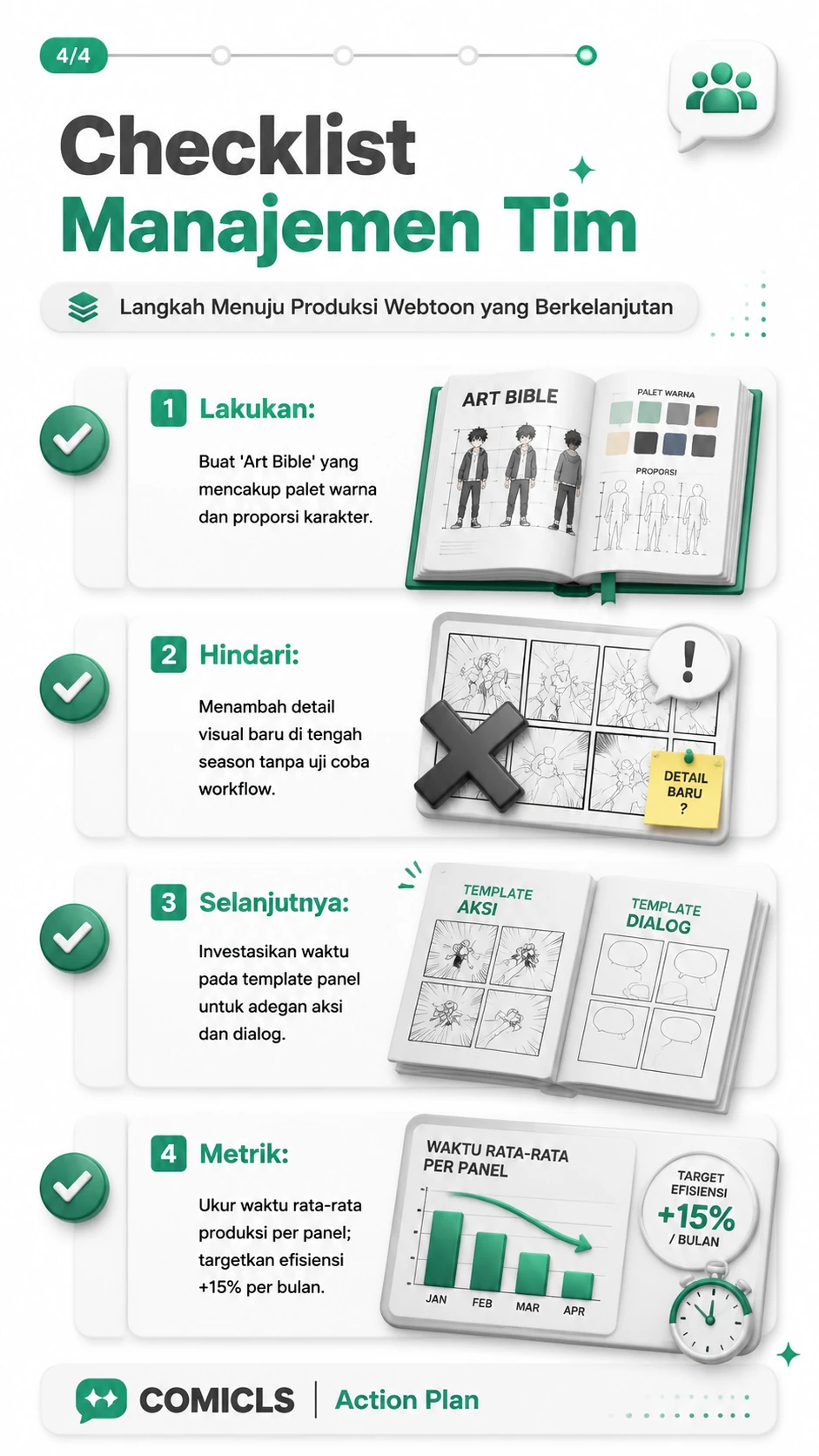 4/4

Checklist Manajemen Tim

Langkah Menuju Produksi Webtoon yang Berkelanjutan

1 Lakukan:

Buat 'Art Bible' yang mencakup palet warna dan proporsi karakter.

ART BIBLE

PALET WARNA

PROPORSI

2 Hindari:

Menambah detail visual baru di tengah season tanpa uji coba workflow.

!

DETAIL BARU ?

3 Selanjutnya:

Investasikan waktu pada template panel untuk adegan aksi dan dialog.

TEMPLATE AKSI

TEMPLATE DIALOG

4 Metrik:

Ukur waktu rata-rata produksi per panel; targetkan efisiensi +15% per bulan.

WAKTU RATA-RATA PER PANEL

JAN FEB MAR APR

TARGET EFISIENSI +15% / BULAN

COMICLS | Action Plan